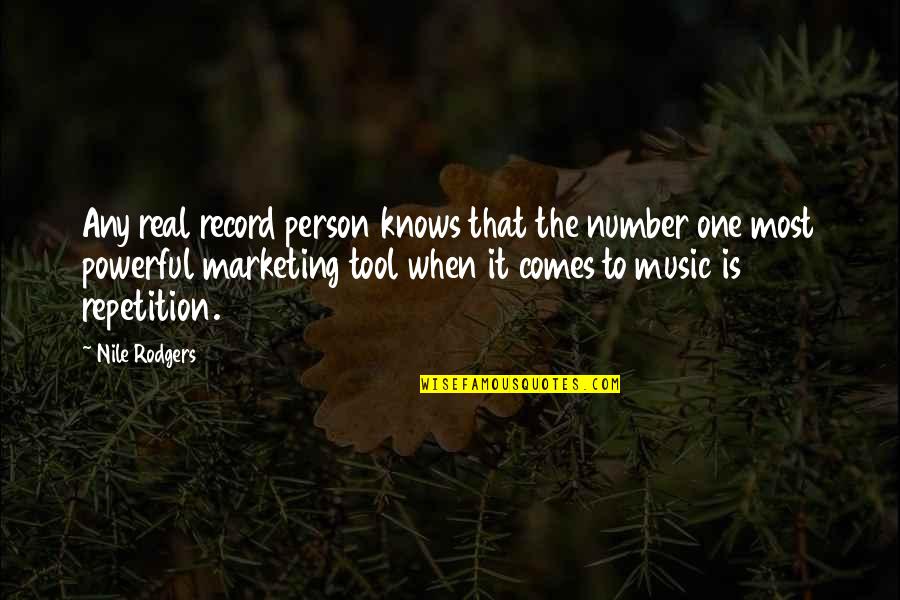 Any real record person knows that the number one most powerful marketing tool when it comes to music is repetition.

~ Nile Rodgers

WISEFAMOUSQUOTES.COM